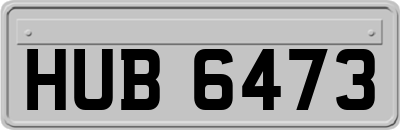 HUB 6473